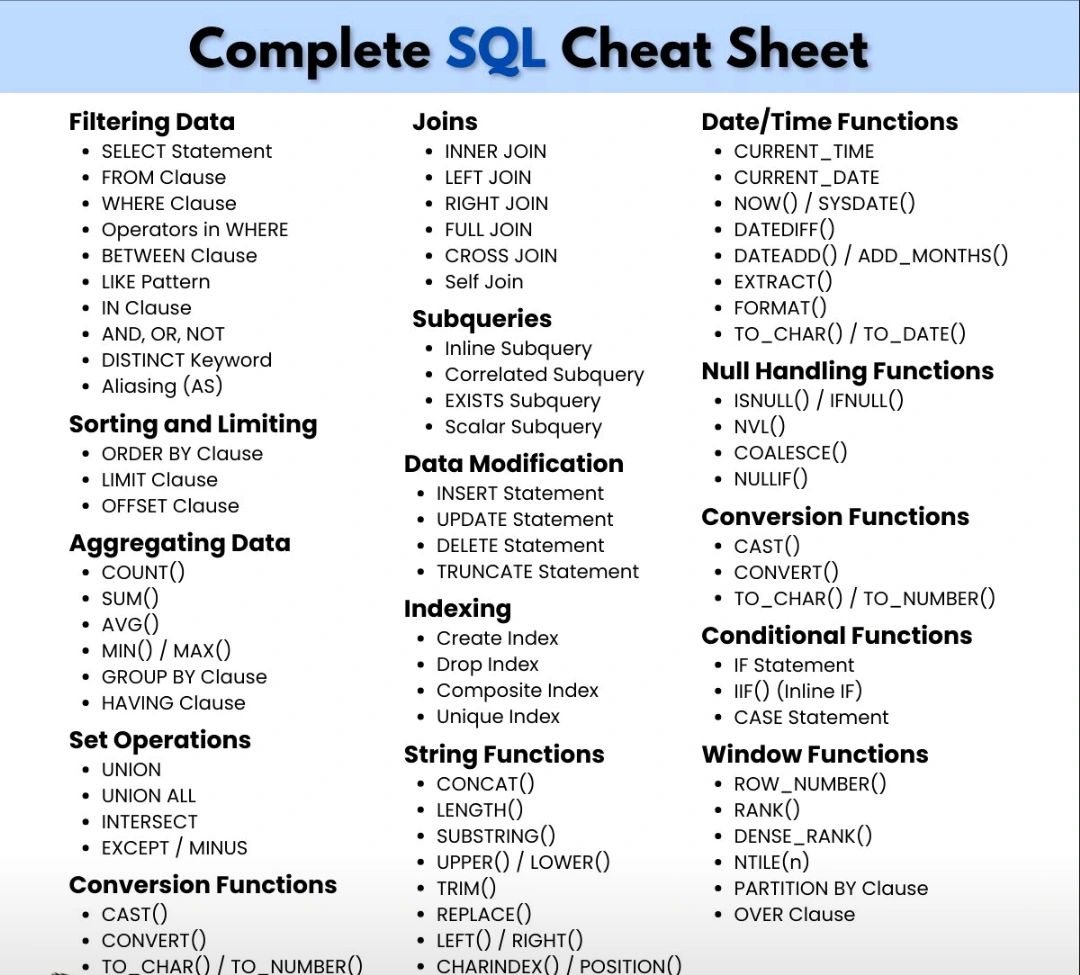 Complete SQL Cheat Sheet

Filtering Data
- SELECT Statement
- FROM Clause
- WHERE Clause
- Operators in WHERE
- BETWEEN Clause
- LIKE Pattern
- IN Clause
- AND, OR, NOT
- DISTINCT Keyword
- Aliasing (AS)

Sorting and Limiting
- ORDER BY Clause
- LIMIT Clause
- OFFSET Clause

Aggregating Data
- COUNT()
- SUM()
- AVG()
- MIN() / MAX()
- GROUP BY Clause
- HAVING Clause

Set Operations
- UNION
- UNION ALL
- INTERSECT
- EXCEPT / MINUS

Conversion Functions
- CAST()
- CONVERT()
- TO_CHAR() / TO_NUMBER()

Joins
- INNER JOIN
- LEFT JOIN
- RIGHT JOIN
- FULL JOIN
- CROSS JOIN
- Self Join

Subqueries
- Inline Subquery
- Correlated Subquery
- EXISTS Subquery
- Scalar Subquery

Data Modification
- INSERT Statement
- UPDATE Statement
- DELETE Statement
- TRUNCATE Statement

Indexing
- Create Index
- Drop Index
- Composite Index
- Unique Index

String Functions
- CONCAT()
- LENGTH()
- SUBSTRING()
- UPPER() / LOWER()
- TRIM()
- REPLACE()
- LEFT() / RIGHT()
- CHARINDEX() / POSITION()

Date/Time Functions
- CURRENT_TIME
- CURRENT_DATE
- NOW() / SYSDATE()
- DATEDIFF()
- DATEADD() / ADD_MONTHS()
- EXTRACT()
- FORMAT()
- TO_CHAR() / TO_DATE()

Null Handling Functions
- ISNULL() / IFNULL()
- NVL()
- COALESCE()
- NULLIF()

Conversion Functions
- CAST()
- CONVERT()
- TO_CHAR() / TO_NUMBER()

Conditional Functions
- IF Statement
- IIF() (Inline IF)
- CASE Statement

Window Functions
- ROW_NUMBER()
- RANK()
- DENSE_RANK()
- NTILE(n)
- PARTITION BY Clause
- OVER Clause